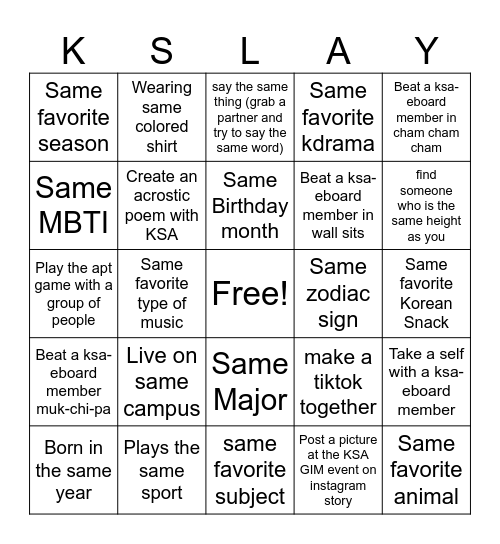 | K | S | L | A | Y |
|---|---|---|---|---|
| Same favorite season | Wearing same colored shirt | say the same thing (grab a partner and try to say the same word) | Same favorite kdrama | Beat a ksa-eboard member in cham cham cham |
| Same MBTI | Create an acrostic poem with KSA | Same Birthday month | Beat a ksa-eboard member in wall sits | find someone who is the same height as you |
| Play the apt game with a group of people | Same favorite type of music | Free! | Same zodiac sign | Same favorite Korean Snack |
| Beat a ksa-eboard member muk-chi-pa | Live on same campus | Same Major | make a tiktok together | Take a self with a ksa-eboard member |
| Born in the same year | Plays the same sport | same favorite subject | Post a picture at the KSA GIM event on instagram story | Same favorite animal |